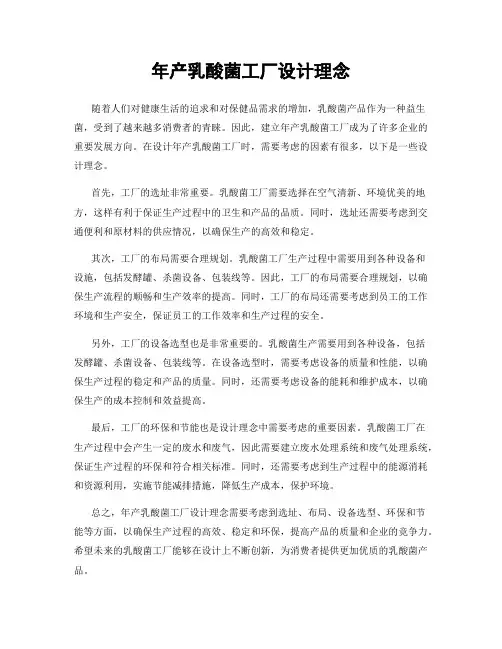 年产乳酸菌工厂设计理念

随着人们对健康生活的追求和对保健品需求的增加，乳酸菌产品作为一种益生菌，受到了越来越多消费者的青睐。因此，建立年产乳酸菌工厂成为了许多企业的重要发展方向。在设计年产乳酸菌工厂时，需要考虑的因素有很多，以下是一些设计理念。

首先，工厂的选址非常重要。乳酸菌工厂需要选择在空气清新、环境优美的地方，这样有利于保证生产过程中的卫生和产品的品质。同时，选址还需要考虑到交通便利和原材料的供应情况，以确保生产的高效和稳定。

其次，工厂的布局需要合理规划。乳酸菌工厂生产过程中需要用到各种设备和设施，包括发酵罐、杀菌设备、包装线等。因此，工厂的布局需要合理规划，以确保生产流程的顺畅和生产效率的提高。同时，工厂的布局还需要考虑到员工的工作环境和生产安全，保证员工的工作效率和生产过程的安全。

另外，工厂的设备选型也是非常重要的。乳酸菌生产需要用到各种设备，包括发酵罐、杀菌设备、包装线等。在设备选型时，需要考虑设备的质量和性能，以确保生产过程的稳定和产品的质量。同时，还需要考虑设备的能耗和维护成本，以确保生产的成本控制和效益提高。

最后，工厂的环保和节能也是设计理念中需要考虑的重要因素。乳酸菌工厂在生产过程中会产生一定的废水和废气，因此需要建立废水处理系统和废气处理系统，保证生产过程的环保和符合相关标准。同时，还需要考虑到生产过程中的能源消耗和资源利用，实施节能减排措施，降低生产成本，保护环境。

总之，年产乳酸菌工厂设计理念需要考虑到选址、布局、设备选型、环保和节能等方面，以确保生产过程的高效、稳定和环保，提高产品的质量和企业的竞争力。希望未来的乳酸菌工厂能够在设计上不断创新，为消费者提供更加优质的乳酸菌产品。